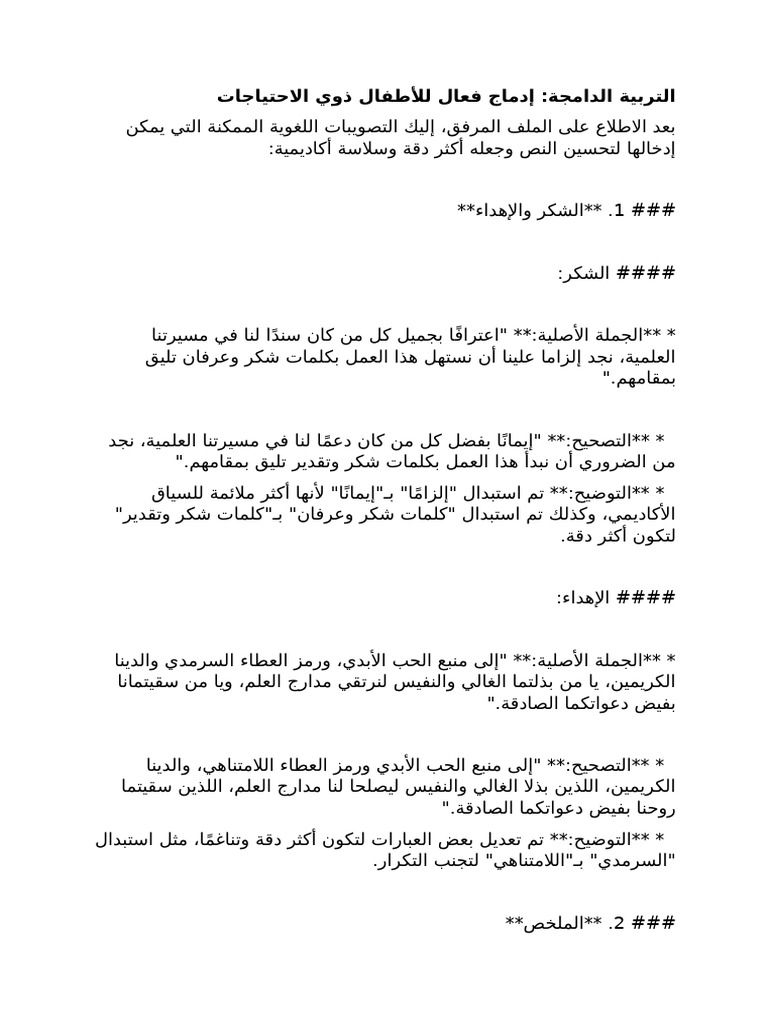 التربية الدامجة: إدماج فعال للأطفال ذوي الاحتياجات

بعد الاطلاع على الملف المرفق، إليك التصويبات اللغوية الممكنة التي يمكن إدخالها لتحسين النص وجعله أكثر دقة وسلاسة أكاديمية:

### 1. **الشكر والإهداء**

#### الشكر:

* **الجملة الأصلية:** "اعترافًا بجميل كل من كان سندًا لنا في مسيرتنا العلمية، نجد إلزاما علينا أن نستهل هذا العمل بكلمات شكر وعرفان تليق بمقامهم."

* **التصحيح:** "إيمانًا بفضل كل من كان دعمًا لنا في مسيرتنا العلمية، نجد من الضروري أن نبدأ هذا العمل بكلمات شكر وتقدير تليق بمقامهم."

* **التوضيح:** تم استبدال "إلزامًا" بـ"إيمانًا" لأنها أكثر ملائمة للسياق الأكاديمي، وكذلك تم استبدال "كلمات شكر وعرفان" بـ"كلمات شكر وتقدير" لتكون أكثر دقة.

#### الإهداء:

* **الجملة الأصلية:** "إلى منبع الحب الأبدي، ورمز العطاء السرمدي والدينا الكريمين، يا من بذلتما الغالي والنفيس لنرتقي مدارج العلم، ويا من سقيتمانا بفيض دعواتكما الصادقة."

* **التصحيح:** "إلى منبع الحب الأبدي ورمز العطاء اللامتناهي، والدينا الكريمين، اللذين بذلا الغالي والنفيس ليصلحا لنا مدارج العلم، اللذين سقيتما روحنا بفيض دعواتكما الصادقة."

* **التوضيح:** تم تعديل بعض العبارات لتكون أكثر دقة وتناغمًا، مثل استبدال "السرمدي" بـ"اللامتناهي" لتجنب التكرار.

### 2. **الملخص**